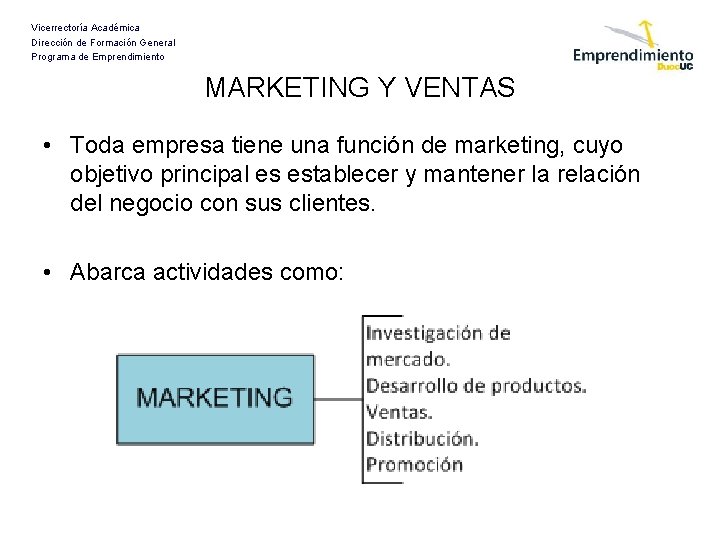 Vicerrectoría Académica
Dirección de Formación General
Programa de Emprendimiento

Emprendimiento DuocUC

MARKETING Y VENTAS

• Toda empresa tiene una función de marketing, cuyo objetivo principal es establecer y mantener la relación del negocio con sus clientes.

• Abarca actividades como:

MARKETING

Investigación de mercado.
Desarrollo de productos.
Ventas.
Distribución.
Promoción